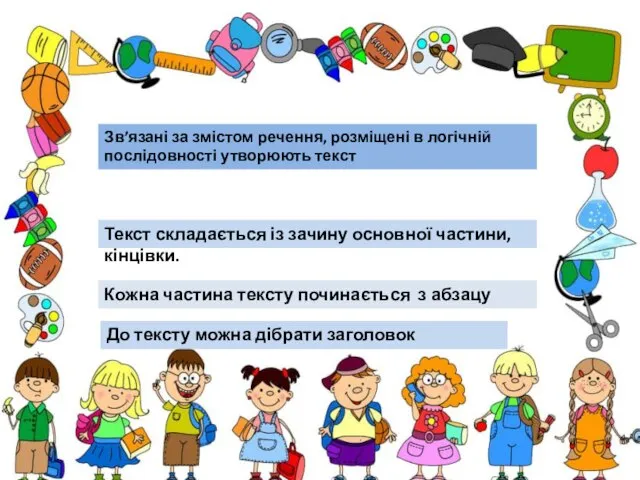 Зв’язані за змістом речення, розміщені в логічній послідовності утворюють текст

Текст складається із зачину основної частини, кінцівки.

Кожна частина тексту починається з абзацу

До тексту можна дібрати заголовок